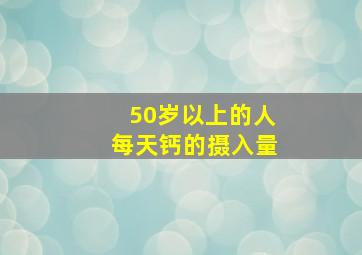 50岁以上的人
每天钙的摄入量